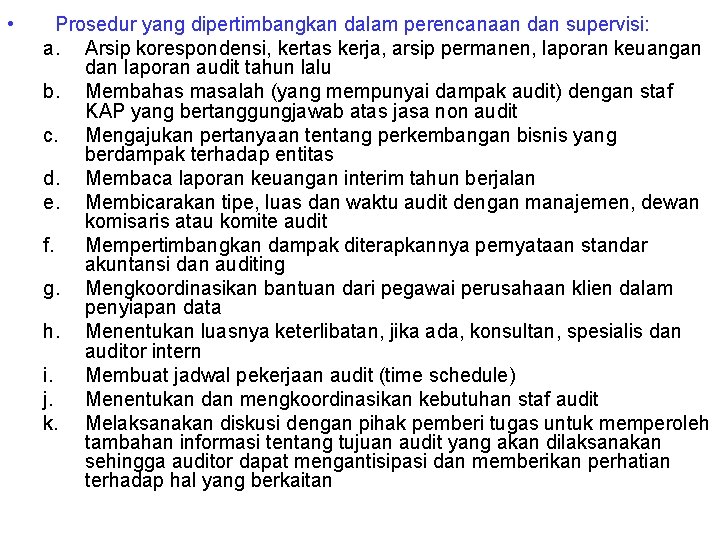 • Prosedur yang dipertimbangkan dalam perencanaan dan supervisi:
a. Arsip korespondensi, kertas kerja, arsip permanen, laporan keuangan dan laporan audit tahun lalu
b. Membahas masalah (yang mempunyai dampak audit) dengan staf KAP yang bertanggungjawab atas jasa non audit
c. Mengajukan pertanyaan tentang perkembangan bisnis yang berdampak terhadap entitas
d. Membaca laporan keuangan interim tahun berjalan
e. Membicarakan tipe, luas dan waktu audit dengan manajemen, dewan komisaris atau komite audit
f. Mempertimbangkan dampak diterapkannya pernyataan standar akuntansi dan auditing
g. Mengkoordinasikan bantuan dari pegawai perusahaan klien dalam penyiapan data
h. Menentukan luasnya keterlibatan, jika ada, konsultan, spesialis dan auditor intern
i. Membuat jadwal pekerjaan audit (time schedule)
j. Menentukan dan mengkoordinasikan kebutuhan staf audit
k. Melaksanakan diskusi dengan pihak pemberi tugas untuk memperoleh tambahan informasi tentang tujuan audit yang akan dilaksanakan sehingga auditor dapat mengantisipasi dan memberikan perhatian terhadap hal yang berkaitan